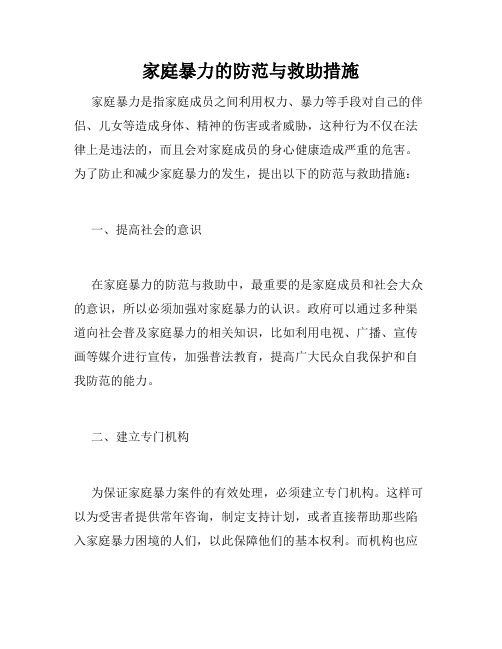 家庭暴力的防范与救助措施

家庭暴力是指家庭成员之间利用权力、暴力等手段对自己的伴侣、儿女等造成身体、精神的伤害或者威胁，这种行为不仅在法律上是违法的，而且会对家庭成员的身心健康造成严重的危害。为了防止和减少家庭暴力的发生，提出以下的防范与救助措施：

一、提高社会的意识

在家庭暴力的防范与救助中，最重要的是家庭成员和社会大众的意识，所以必须加强对家庭暴力的认识。政府可以通过多种渠道向社会普及家庭暴力的相关知识，比如利用电视、广播、宣传画等媒介进行宣传，加强普法教育，提高广大民众自我保护和自我防范的能力。

二、建立专门机构

为保证家庭暴力案件的有效处理，必须建立专门机构。这样可以为受害者提供常年咨询，制定支持计划，或者直接帮助那些陷入家庭暴力困境的人们，以此保障他们的基本权利。而机构也应